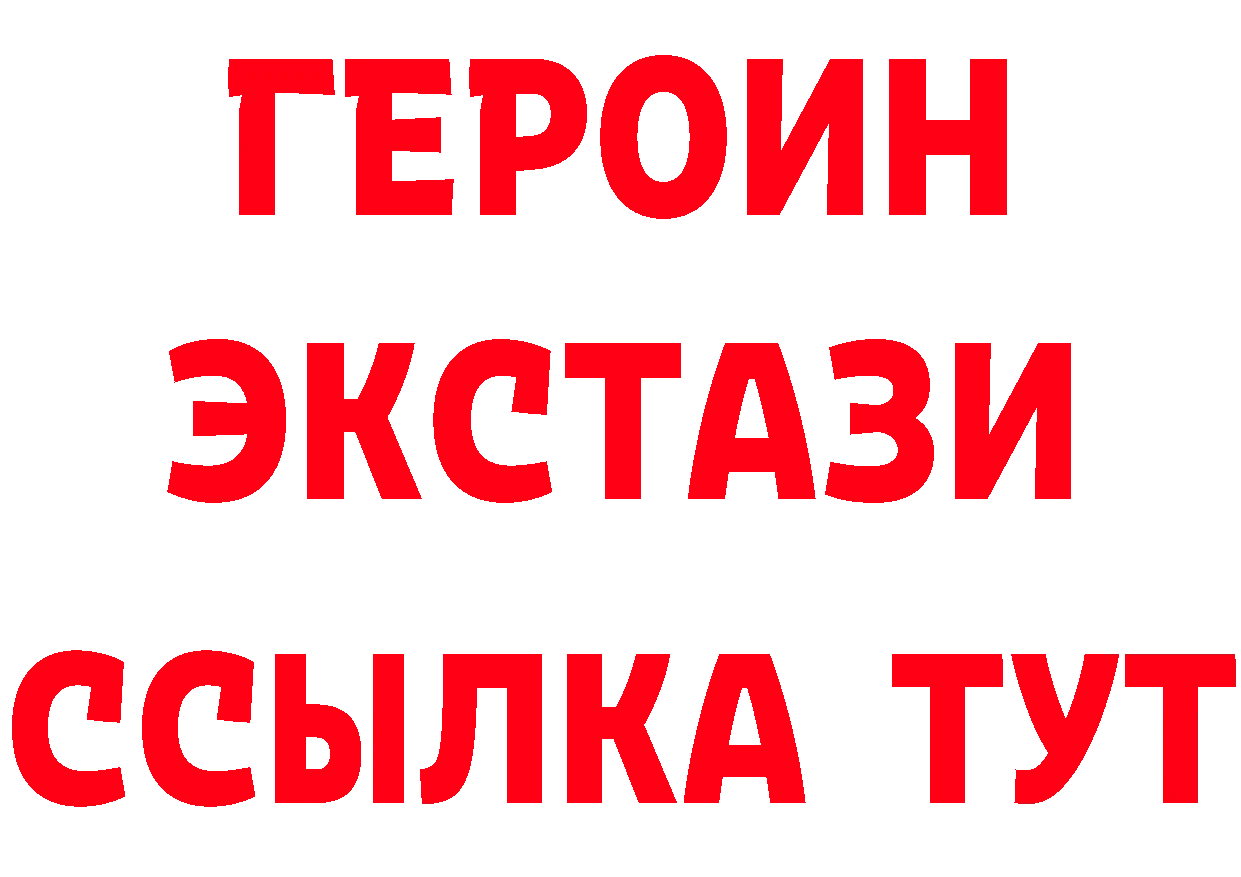 ГЕРОИН ЭКСТАЗИ ССЫЛКА ТУТ